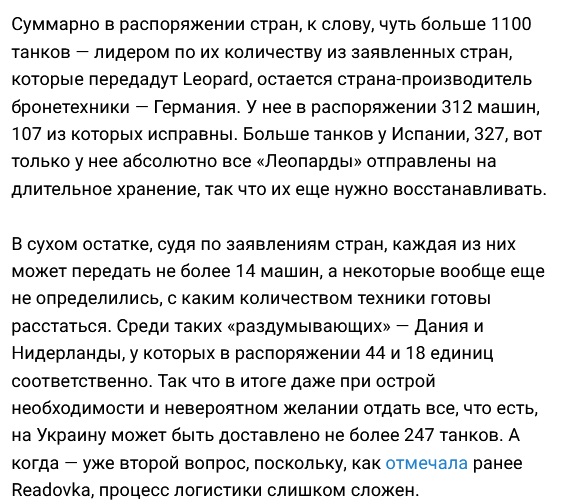 Суммарно в распоряжении стран, к слову, чуть больше 1100 танков — лидером по их количеству из заявленных стран, которые передадут Leopard, остается страна-производитель бронетехники — Германия. У нее в распоряжении 312 машин, 107 из которых исправны. Больше танков у Испании, 327, вот только у нее абсолютно все «Леопарды» отправлены на длительное хранение, так что их еще нужно восстанавливать.

В сухом остатке, судя по заявлениям стран, каждая из них может передать не более 14 машин, а некоторые вообще еще не определились, с каким количеством техники готовы расстаться. Среди таких «раздумывающих» — Дания и Нидерланды, у которых в распоряжении 44 и 18 единиц соответственно. Так что в итоге даже при острой необходимости и невероятном желании отдать все, что есть, на Украину может быть доставлено не более 247 танков. А когда — уже второй вопрос, поскольку, как отмечала ранее Readovka, процесс логистики слишком сложен.